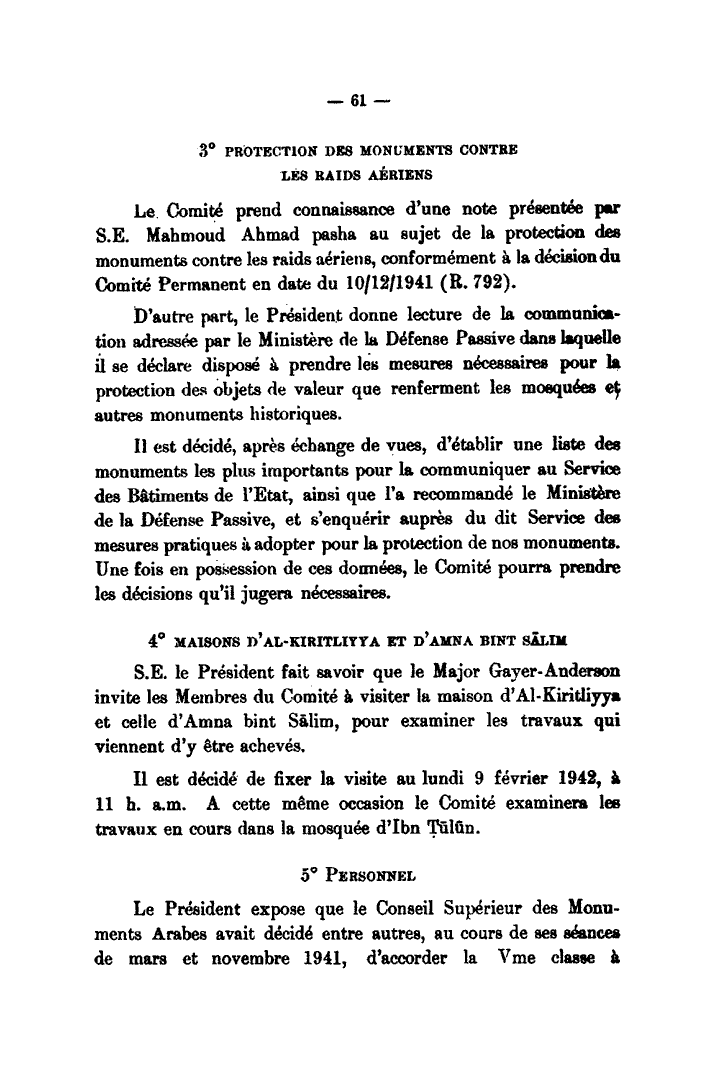 — 61 —

3° PROTECTION DES MONUMENTS CONTRE LES RAIDS AÉRIENS

Le Comité prend connaissance d'une note présentée par S.E. Mahmoud Ahmad pasha au sujet de la protection des monuments contre les raids aériens, conformément à la décision du Comité Permanent en date du 10/12/1941 (R. 792).

D'autre part, le Président donne lecture de la communication adressée par le Ministère de la Défense Passive dans laquelle il se déclare disposé à prendre les mesures nécessaires pour la protection des objets de valeur que renferment les mosquées et autres monuments historiques.

Il est décidé, après échange de vues, d'établir une liste des monuments les plus importants pour la communiquer au Service des Bâtiments de l'Etat, ainsi que l'a recommandé le Ministère de la Défense Passive, et s'enquérir auprès du dit Service des mesures pratiques à adopter pour la protection de nos monuments. Une fois en possession de ces données, le Comité pourra prendre les décisions qu'il jugera nécessaires.

4° MAISONS D'AL-KIRITLIYYA ET D'AMNA BINT SĀLIM

S.E. le Président fait savoir que le Major Gayer-Anderson invite les Membres du Comité à visiter la maison d'Al-Kiritliyya et celle d'Amna bint Sālim, pour examiner les travaux qui viennent d'y être achevés.

Il est décidé de fixer la visite au lundi 9 février 1942, à 11 h. a.m. A cette même occasion le Comité examinera les travaux en cours dans la mosquée d'Ibn Ṭūlūn.

5° PERSONNEL

Le Président expose que le Conseil Supérieur des Monuments Arabes avait décidé entre autres, au cours de ses séances de mars et novembre 1941, d'accorder la Vme classe à